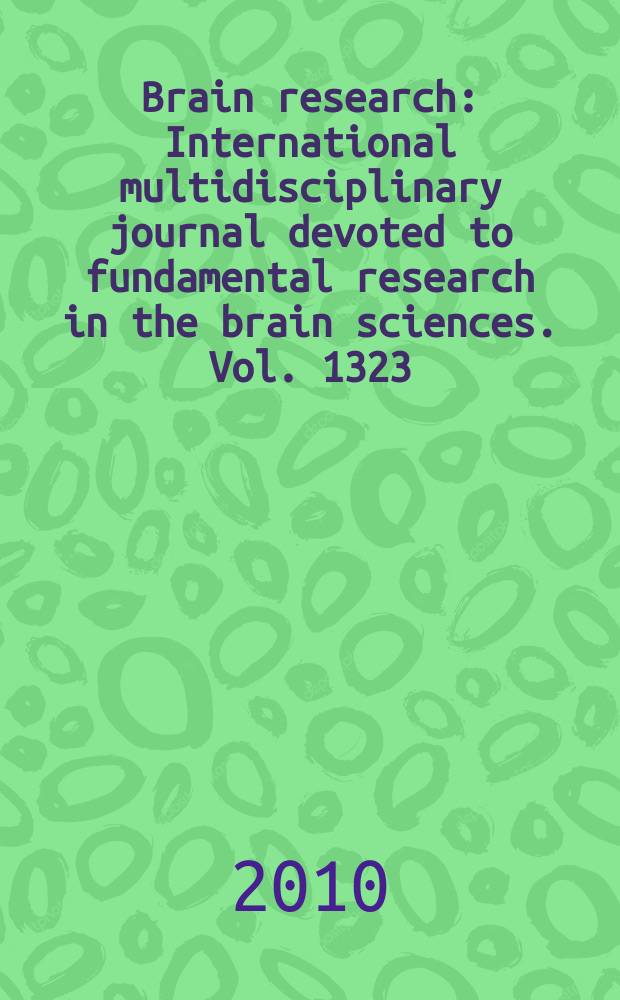 Brain research: International multidisciplinary journal devoted to fundamental research in the brain sciences. Vol. 1323

2010